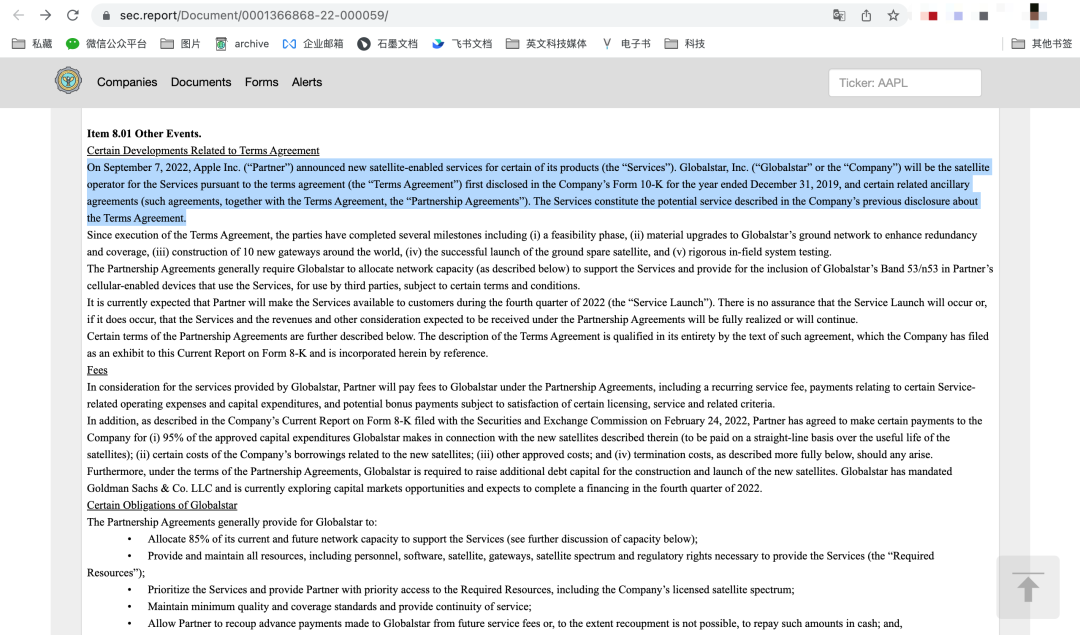 sec.report/Document/0001366868-22-000059/

私藏 微信公众平台 图片 archive 企业邮箱 石墨文档 飞书文档 英文科技媒体 电子书 科技 其他书签

Companies Documents Forms Alerts

Ticker: AAPL

Item 8.01 Other Events.

Certain Developments Related to Terms Agreement

On September 7, 2022, Apple Inc. (“Partner”) announced new satellite-enabled services for certain of its products (the “Services”). Globalstar, Inc. (“Globalstar” or the “Company”) will be the satellite operator for the Services pursuant to the terms agreement (the “Terms Agreement”) first disclosed in the Company’s Form 10-K for the year ended December 31, 2019, and certain related ancillary agreements (such agreements, together with the Terms Agreement, the “Partnership Agreements”). The Services constitute the potential service described in the Company’s previous disclosure about the Terms Agreement.

Since execution of the Terms Agreement, the parties have completed several milestones including (i) a feasibility phase, (ii) material upgrades to Globalstar’s ground network to enhance redundancy and coverage, (iii) construction of 10 new gateways around the world, (iv) the successful launch of the ground spare satellite, and (v) rigorous in-field system testing.

The Partnership Agreements generally require Globalstar to allocate network capacity (as described below) to support the Services and provide for the inclusion of Globalstar’s Band 53/n53 in Partner’s cellular-enabled devices that use the Services, for use by third parties, subject to certain terms and conditions.

It is currently expected that Partner will make the Services available to customers during the fourth quarter of 2022 (the “Service Launch”). There is no assurance that the Service Launch will occur or, if it does occur, that the Services and the revenues and other consideration expected to be received under the Partnership Agreements will be fully realized or will continue.

Certain terms of the Partnership Agreements are further described below. The description of the Terms Agreement is qualified in its entirety by the text of such agreement, which the Company has filed as an exhibit to this Current Report on Form 8-K and is incorporated herein by reference.

Fees

In consideration for the services provided by Globalstar, Partner will pay fees to Globalstar under the Partnership Agreements, including a recurring service fee, payments relating to certain Service-related operating expenses and capital expenditures, and potential bonus payments subject to satisfaction of certain licensing, service and related criteria.

In addition, as described in the Company’s Current Report on Form 8-K filed with the Securities and Exchange Commission on February 24, 2022, Partner has agreed to make certain payments to the Company for (i) 95% of the approved capital expenditures Globalstar makes in connection with the new satellites described therein (to be paid on a straight-line basis over the useful life of the satellites); (ii) certain costs of the Company’s borrowings related to the new satellites; (iii) other approved costs; and (iv) termination costs, as described more fully below, should any arise.

Furthermore, under the terms of the Partnership Agreements, Globalstar is required to raise additional debt capital for the construction and launch of the new satellites. Globalstar has mandated Goldman Sachs & Co. LLC and is currently exploring capital markets opportunities and expects to complete a financing in the fourth quarter of 2022.

Certain Obligations of Globalstar

The Partnership Agreements generally provide for Globalstar to:

• Allocate 85% of its current and future network capacity to support the Services (see further discussion of capacity below);

• Provide and maintain all resources, including personnel, software, satellite, gateways, satellite spectrum and regulatory rights necessary to provide the Services (the “Required Resources”);

• Prioritize the Services and provide Partner with priority access to the Required Resources, including the Company’s licensed satellite spectrum;

• Maintain minimum quality and coverage standards and provide continuity of service;

• Allow Partner to recoup advance payments made to Globalstar from future service fees or, to the extent recoupment is not possible, to repay such amounts in cash; and,